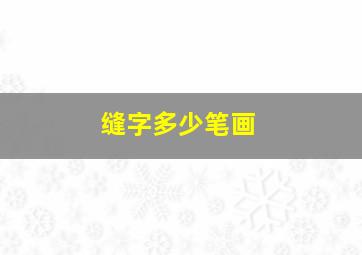 缝字多少笔画